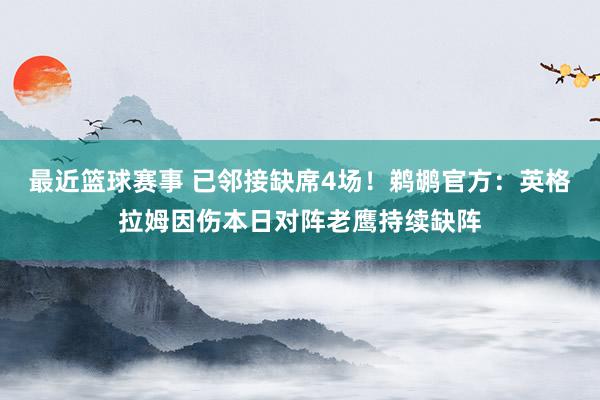 最近篮球赛事 已邻接缺席4场！鹈鹕官方：英格拉姆因伤本日对阵老鹰持续缺阵